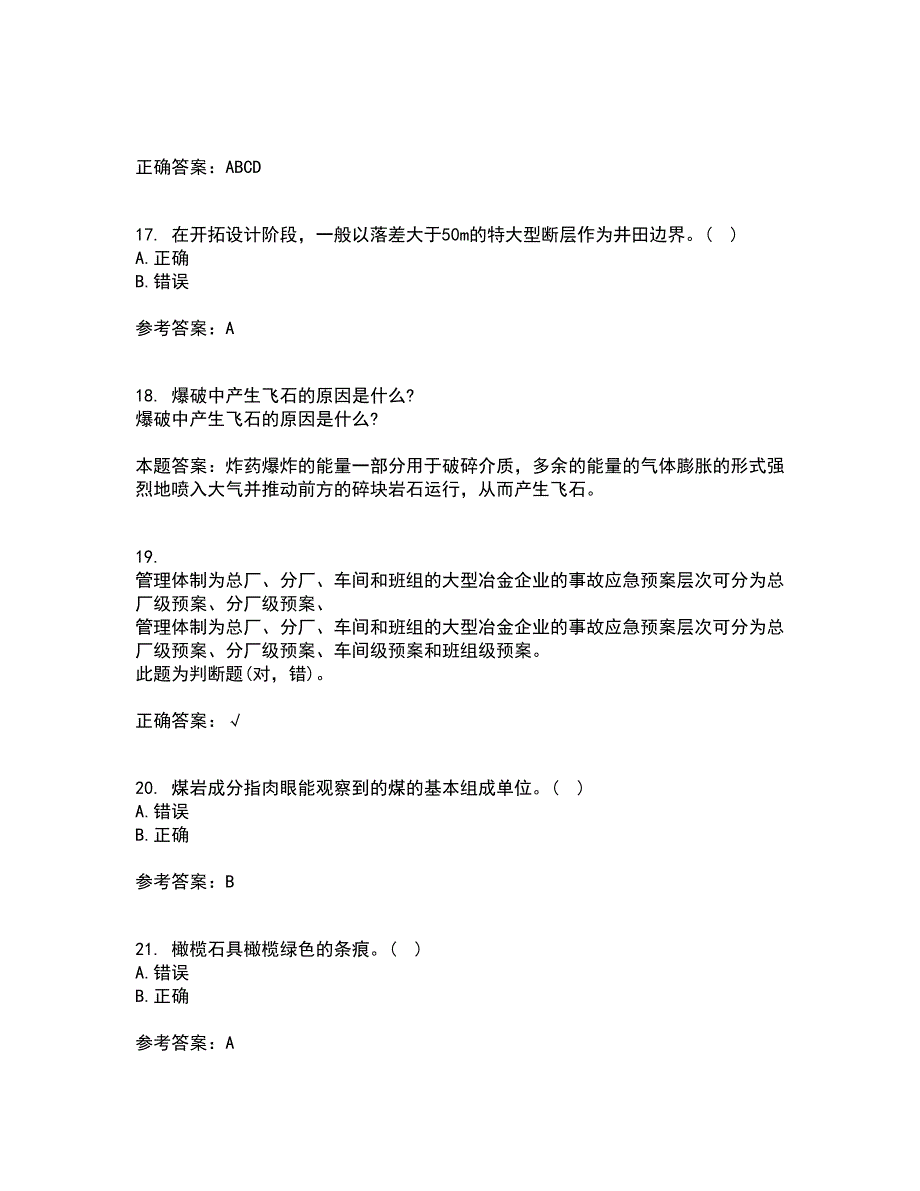 正确答案：ABCD

17. 在开拓设计阶段，一般以落差大于50m的特大型断层作为井田边界。（ ）
A.正确
B.错误

参考答案：A

18. 爆破中产生飞石的原因是什么?
爆破中产生飞石的原因是什么?

本题答案：炸药爆炸的能量一部分用于破碎介质，多余的能量的气体膨胀的形式强烈地喷入大气并推动前方的碎块岩石运行，从而产生飞石。

19.
管理体制为总厂、分厂、车间和班组的大型冶金企业的事故应急预案层次可分为总厂级预案、分厂级预案、
管理体制为总厂、分厂、车间和班组的大型冶金企业的事故应急预案层次可分为总厂级预案、分厂级预案、车间级预案和班组级预案。
此题为判断题(对，错)。

正确答案：√

20. 煤岩成分指肉眼能观察到的煤的基本组成单位。（ ）
A.错误
B.正确

参考答案：B

21. 橄榄石具橄榄绿色的条痕。（ ）
A.错误
B.正确

参考答案：A